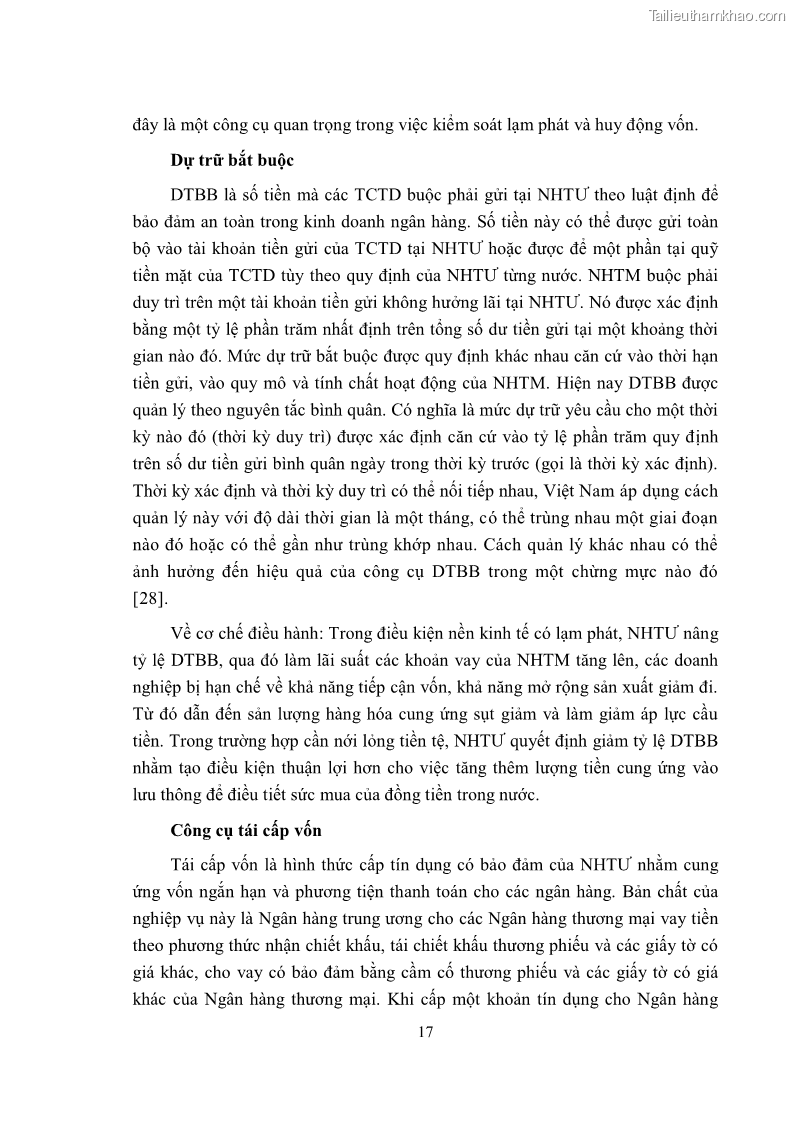 Tailieuthamkhao.com

đây là một công cụ quan trọng trong việc kiểm soát lạm phát và huy động vốn.

Dự trữ bắt buộc

DTBB là số tiền mà các TCTD buộc phải gửi tại NHTƯ theo luật định để bảo đảm an toàn trong kinh doanh ngân hàng. Số tiền này có thể được gửi toàn bộ vào tài khoản tiền gửi của TCTD tại NHTƯ hoặc được để một phần tại quỹ tiền mặt của TCTD tùy theo quy định của NHTƯ từng nước. NHTM buộc phải duy trì trên một tài khoản tiền gửi không hưởng lãi tại NHTƯ. Nó được xác định bằng một tỷ lệ phần trăm nhất định trên tổng số dư tiền gửi tại một khoảng thời gian nào đó. Mức dự trữ bắt buộc được quy định khác nhau căn cứ vào thời hạn tiền gửi, vào quy mô và tính chất hoạt động của NHTM. Hiện nay DTBB được quản lý theo nguyên tắc bình quân. Có nghĩa là mức dự trữ yêu cầu cho một thời kỳ nào đó (thời kỳ duy trì) được xác định căn cứ vào tỷ lệ phần trăm quy định trên số dư tiền gửi bình quân ngày trong thời kỳ trước (gọi là thời kỳ xác định). Thời kỳ xác định và thời kỳ duy trì có thể nối tiếp nhau, Việt Nam áp dụng cách quản lý này với độ dài thời gian là một tháng, có thể trùng nhau một giai đoạn nào đó hoặc có thể gần như trùng khớp nhau. Cách quản lý khác nhau có thể ảnh hưởng đến hiệu quả của công cụ DTBB trong một chừng mực nào đó [28].

Về cơ chế điều hành: Trong điều kiện nền kinh tế có lạm phát, NHTƯ nâng tỷ lệ DTBB, qua đó làm lãi suất các khoản vay của NHTM tăng lên, các doanh nghiệp bị hạn chế về khả năng tiếp cận vốn, khả năng mở rộng sản xuất giảm đi. Từ đó dẫn đến sản lượng hàng hóa cung ứng sụt giảm và làm giảm áp lực cầu tiền. Trong trường hợp cần nới lỏng tiền tệ, NHTƯ quyết định giảm tỷ lệ DTBB nhằm tạo điều kiện thuận lợi hơn cho việc tăng thêm lượng tiền cung ứng vào lưu thông để điều tiết sức mua của đồng tiền trong nước.

Công cụ tái cấp vốn

Tái cấp vốn là hình thức cấp tín dụng có bảo đảm của NHTƯ nhằm cung ứng vốn ngắn hạn và phương tiện thanh toán cho các ngân hàng. Bản chất của nghiệp vụ này là Ngân hàng trung ương cho các Ngân hàng thương mại vay tiền theo phương thức nhận chiết khấu, tái chiết khấu thương phiếu và các giấy tờ có giá khác, cho vay có bảo đảm bằng cầm cố thương phiếu và các giấy tờ có giá khác của Ngân hàng thương mại. Khi cấp một khoản tín dụng cho Ngân hàng

17